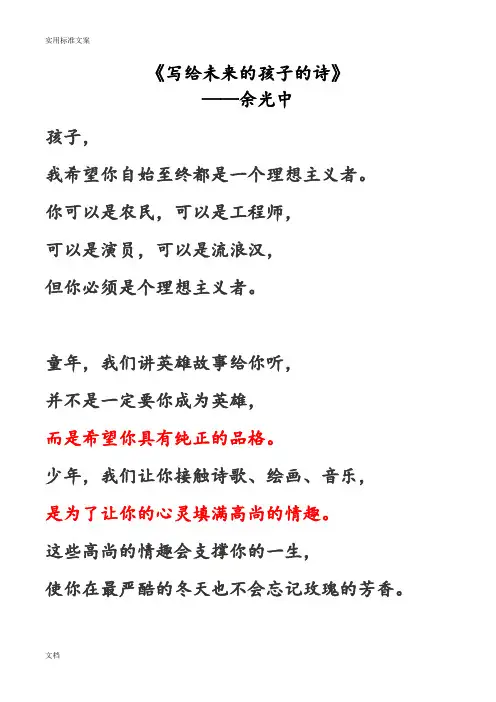 实用标准文案

《写给未来的孩子的诗》
——余光中

孩子，

我希望你自始至终都是一个理想主义者。

你可以是农民，可以是工程师，

可以是演员，可以是流浪汉，

但你必须是个理想主义者。

童年，我们讲英雄故事给你听，

并不是一定要你成为英雄，

而是希望你具有纯正的品格。

少年，我们让你接触诗歌、绘画、音乐，

是为了让你的心灵填满高尚的情趣。

这些高尚的情趣会支撑你的一生，

使你在最严酷的冬天也不会忘记玫瑰的芳香。

文档